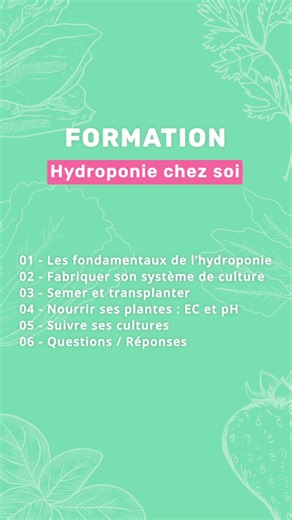 FORMATION

Hydroponie chez soi

01 - Les fondamentaux de l'hydroponie
02 - Fabriquer son système de culture
03 - Semer et transplanter
04 - Nourrir ses plantes : EC et pH
05 - Suivre ses cultures
06 - Questions / Réponses